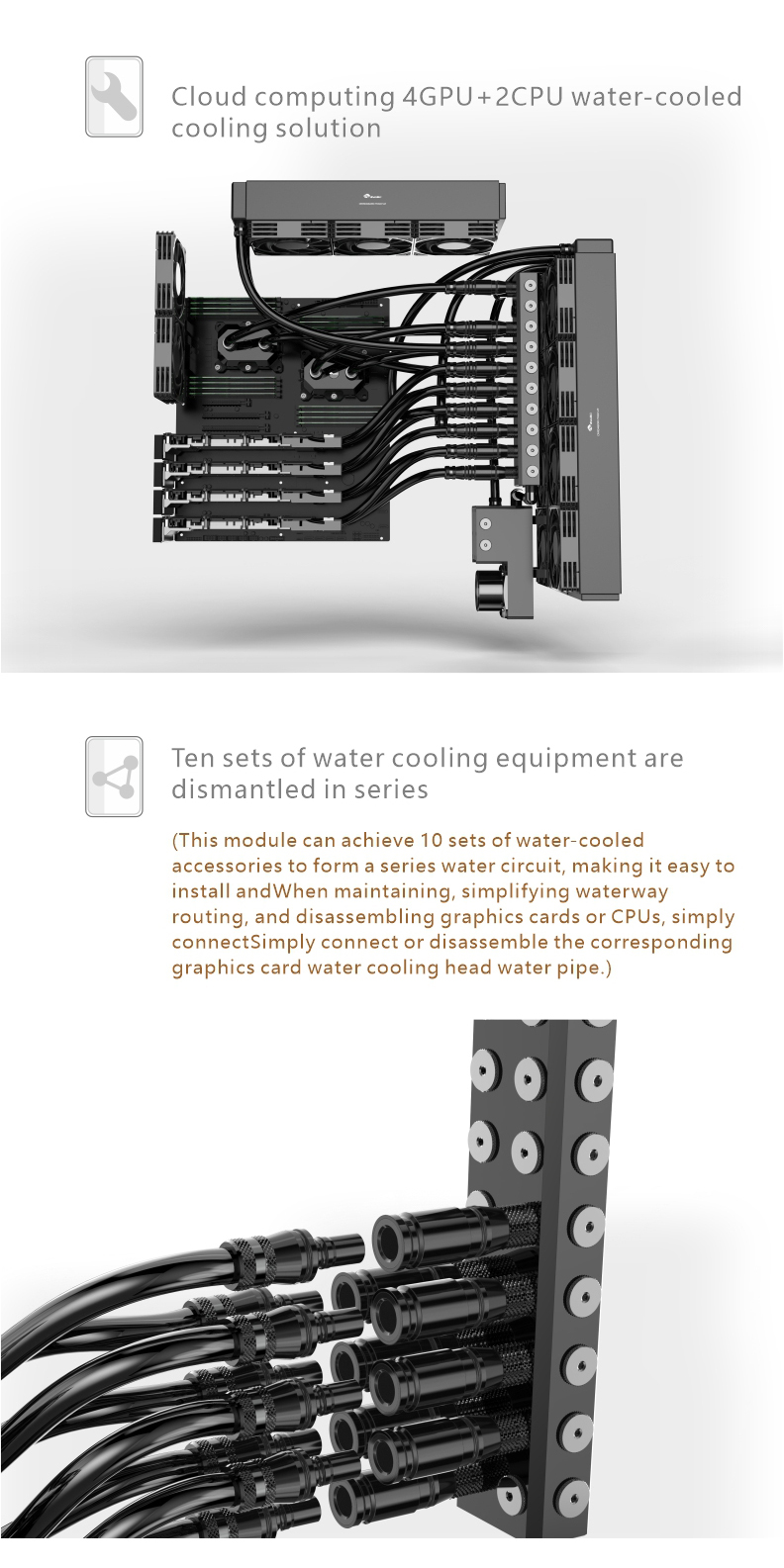 Cloud computing 4GPU+2CPU water-cooled cooling solution

Ten sets of water cooling equipment are dismantled in series

(This module can achieve 10 sets of water-cooled accessories to form a series water circuit, making it easy to install andWhen maintaining, simplifying waterway routing, and disassembling graphics cards or CPUs, simply connectSimply connect or disassemble the corresponding graphics card water cooling head water pipe.)